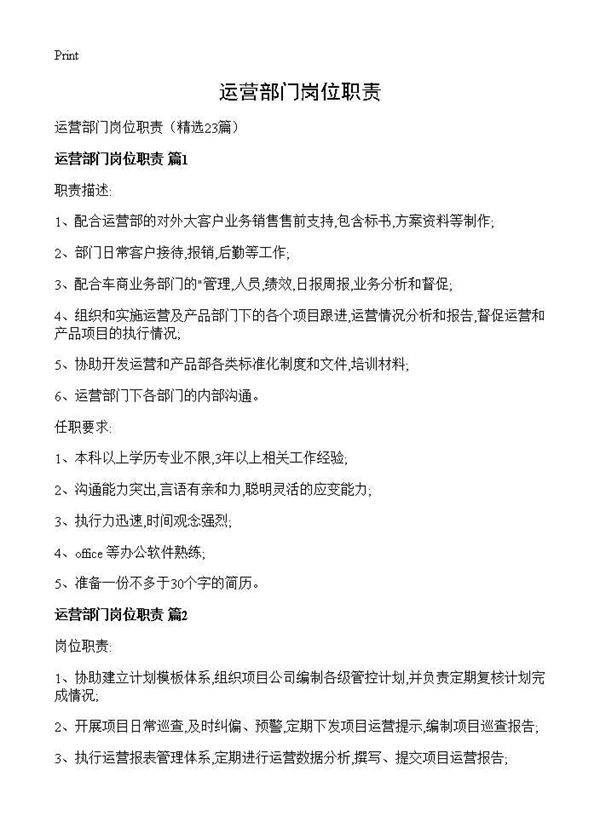 Print

运营部门岗位职责

运营部门岗位职责（精选23篇）

运营部门岗位职责 篇1

职责描述:

1、配合运营部的对外大客户业务销售售前支持,包含标书,方案资料等制作;

2、部门日常客户接待,报销,后勤等工作;

3、配合车商业务部门的*管理,人员,绩效,日报周报,业务分析和督促;

4、组织和实施运营及产品部门下的各个项目跟进,运营情况分析和报告,督促运营和产品项目的执行情况;

5、协助开发运营和产品部各类标准化制度和文件,培训材料;

6、运营部门下各部门的内部沟通。

任职要求:

1、本科以上学历专业不限,3年以上相关工作经验;

2、沟通能力突出,言语有亲和力,聪明灵活的应变能力;

3、执行力迅速,时间观念强烈;

4、office 等办公软件熟练;

5、准备一份不多于30个字的简历。

运营部门岗位职责 篇2

岗位职责:

1、协助建立计划模板体系,组织项目公司编制各级管控计划,并负责定期复核计划完成情况;

2、开展项目日常巡查,及时纠偏、预警,定期下发项目运营提示,编制项目巡查报告;

3、执行运营报表管理体系,定期进行运营数据分析,撰写、提交项目运营报告;